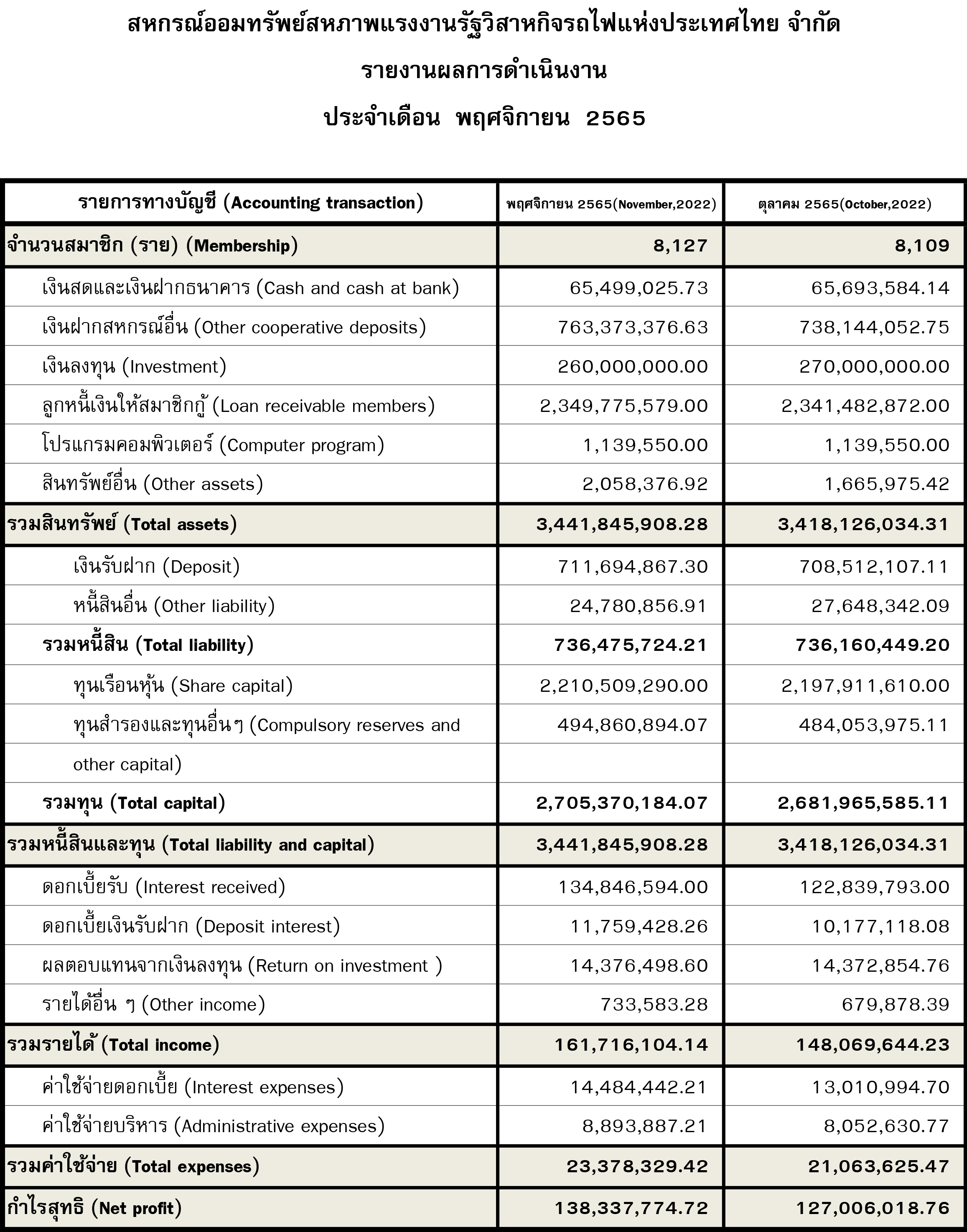 สหกรณ์ออมทรัพย์สหภาพแรงงานรัฐวิสาหกิจรถไฟแห่งประเทศไทย จำกัด

รายงานผลการดำเนินงาน

ประจำเดือน พฤศจิกายน 2565

| รายการทางบัญชี (Accounting transaction) | พฤศจิกายน 2565(November,2022) | ตุลาคม 2565(October,2022) |
|---|---|---|
| จำนวนสมาชิก (ราย) (Membership) | 8,127 | 8,109 |
| เงินสดและเงินฝากธนาคาร (Cash and cash at bank) | 65,499,025.73 | 65,693,584.14 |
| เงินฝากสหกรณ์อื่น (Other cooperative deposits) | 763,373,376.63 | 738,144,052.75 |
| เงินลงทุน (Investment) | 260,000,000.00 | 270,000,000.00 |
| ลูกหนี้เงินให้สมาชิกกู้ (Loan receivable members) | 2,349,775,579.00 | 2,341,482,872.00 |
| โปรแกรมคอมพิวเตอร์ (Computer program) | 1,139,550.00 | 1,139,550.00 |
| สินทรัพย์อื่น (Other assets) | 2,058,376.92 | 1,665,975.42 |
| รวมสินทรัพย์ (Total assets) | 3,441,845,908.28 | 3,418,126,034.31 |
| เงินรับฝาก (Deposit) | 711,694,867.30 | 708,512,107.11 |
| หนี้สินอื่น (Other liability) | 24,780,856.91 | 27,648,342.09 |
| รวมหนี้สิน (Total liability) | 736,475,724.21 | 736,160,449.20 |
| ทุนเรือนหุ้น (Share capital) | 2,210,509,290.00 | 2,197,911,610.00 |
| ทุนสำรองและทุนอื่นๆ (Compulsory reserves and other capital) | 494,860,894.07 | 484,053,975.11 |
| รวมทุน (Total capital) | 2,705,370,184.07 | 2,681,965,585.11 |
| รวมหนี้สินและทุน (Total liability and capital) | 3,441,845,908.28 | 3,418,126,034.31 |
| ดอกเบี้ยรับ (Interest received) | 134,846,594.00 | 122,839,793.00 |
| ดอกเบี้ยเงินรับฝาก (Deposit interest) | 11,759,428.26 | 10,177,118.08 |
| ผลตอบแทนจากเงินลงทุน (Return on investment ) | 14,376,498.60 | 14,372,854.76 |
| รายได้อื่น ๆ (Other income) | 733,583.28 | 679,878.39 |
| รวมรายได้ (Total income) | 161,716,104.14 | 148,069,644.23 |
| ค่าใช้จ่ายดอกเบี้ย (Interest expenses) | 14,484,442.21 | 13,010,994.70 |
| ค่าใช้จ่ายบริหาร (Administrative expenses) | 8,893,887.21 | 8,052,630.77 |
| รวมค่าใช้จ่าย (Total expenses) | 23,378,329.42 | 21,063,625.47 |
| กำไรสุทธิ (Net profit) | 138,337,774.72 | 127,006,018.76 |